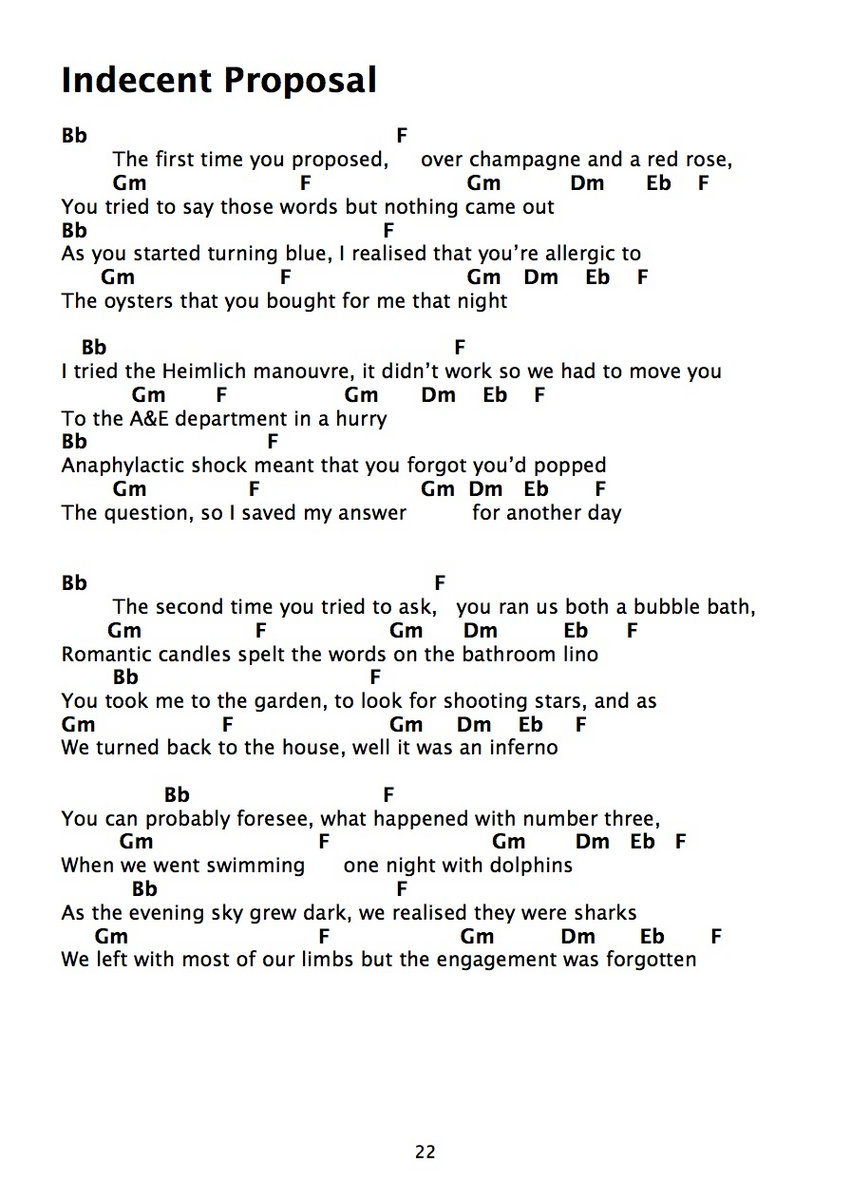 Indecent Proposal

Bb F
The first time you proposed, over champagne and a red rose,
Gm F Gm Dm Eb F
You tried to say those words but nothing came out
Bb F
As you started turning blue, I realised that you're allergic to
Gm F Gm Dm Eb F
The oysters that you bought for me that night

Bb F
I tried the Heimlich manouvre, it didn't work so we had to move you
Gm F Gm Dm Eb F
To the A&E department in a hurry
Bb F
Anaphylactic shock meant that you forgot you'd popped
Gm F Gm Dm Eb F
The question, so I saved my answer for another day

Bb F
The second time you tried to ask, you ran us both a bubble bath,
Gm F Gm Dm Eb F
Romantic candles spelt the words on the bathroom lino
Bb F
You took me to the garden, to look for shooting stars, and as
Gm F Gm Dm Eb F
We turned back to the house, well it was an inferno

Bb F
You can probably foresee, what happened with number three,
Gm F Gm Dm Eb F
When we went swimming one night with dolphins
Bb F
As the evening sky grew dark, we realised they were sharks
Gm F Gm Dm Eb F
We left with most of our limbs but the engagement was forgotten

22